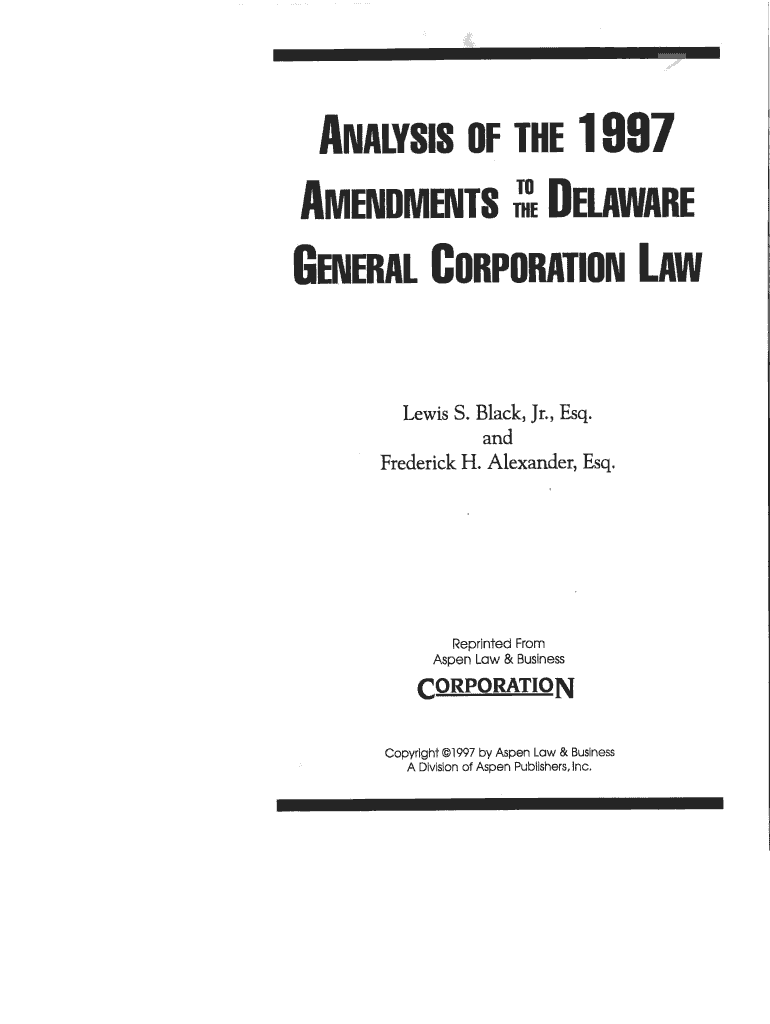 ANALYSIS OF THE 1997 AMENDMENTS TO THE DELAWARE GENERAL CORPORATION LAW

Lewis S. Black, Jr., Esq.
and
Frederick H. Alexander, Esq.

Reprinted From
Aspen Law & Business
CORPORATION

Copyright ©1997 by Aspen Law & Business
A Division of Aspen Publishers, Inc.